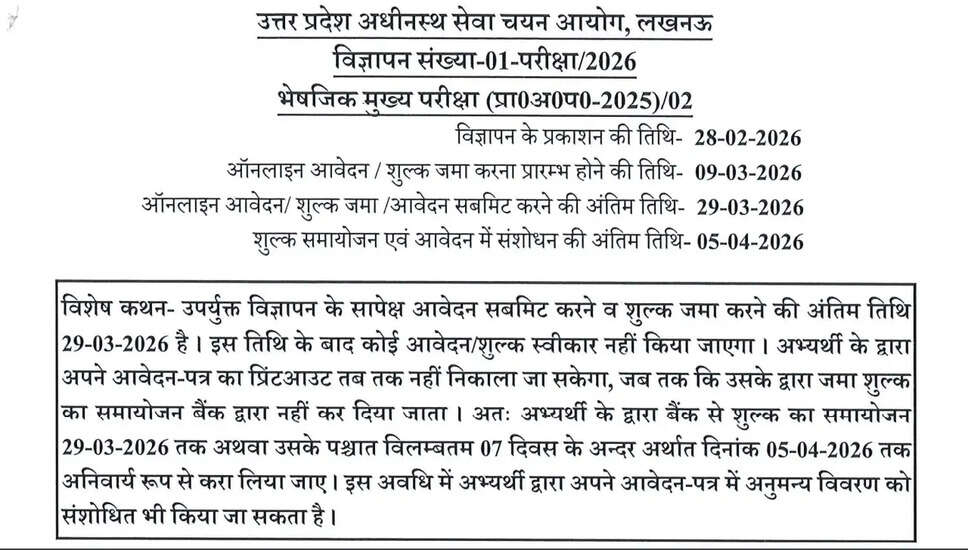 उत्तर प्रदेश अधीनस्थ सेवा चयन आयोग, लखनऊ
विज्ञापन संख्या-01-परीक्षा/2026
भेषजिक मुख्य परीक्षा (प्रा0अ0प0-2025)/02

विज्ञापन के प्रकाशन की तिथि- 28-02-2026
ऑनलाइन आवेदन / शुल्क जमा करना प्रारम्भ होने की तिथि- 09-03-2026
ऑनलाइन आवेदन/ शुल्क जमा /आवेदन सबमिट करने की अंतिम तिथि- 29-03-2026
शुल्क समायोजन एवं आवेदन में संशोधन की अंतिम तिथि- 05-04-2026

विशेष कथन- उपर्युक्त विज्ञापन के सापेक्ष आवेदन सबमिट करने व शुल्क जमा करने की अंतिम तिथि 29-03-2026 है। इस तिथि के बाद कोई आवेदन/शुल्क स्वीकार नहीं किया जाएगा। अभ्यर्थी के द्वारा अपने आवेदन-पत्र का प्रिंटआउट तब तक नहीं निकाला जा सकेगा, जब तक कि उसके द्वारा जमा शुल्क का समायोजन बैंक द्वारा नहीं कर दिया जाता। अतः अभ्यर्थी के द्वारा बैंक से शुल्क का समायोजन 29-03-2026 तक अथवा उसके पश्चात विलम्बतम 07 दिवस के अन्दर अर्थात दिनांक 05-04-2026 तक अनिवार्य रूप से करा लिया जाए। इस अवधि में अभ्यर्थी द्वारा अपने आवेदन-पत्र में अनुमन्य विवरण को संशोधित भी किया जा सकता है।